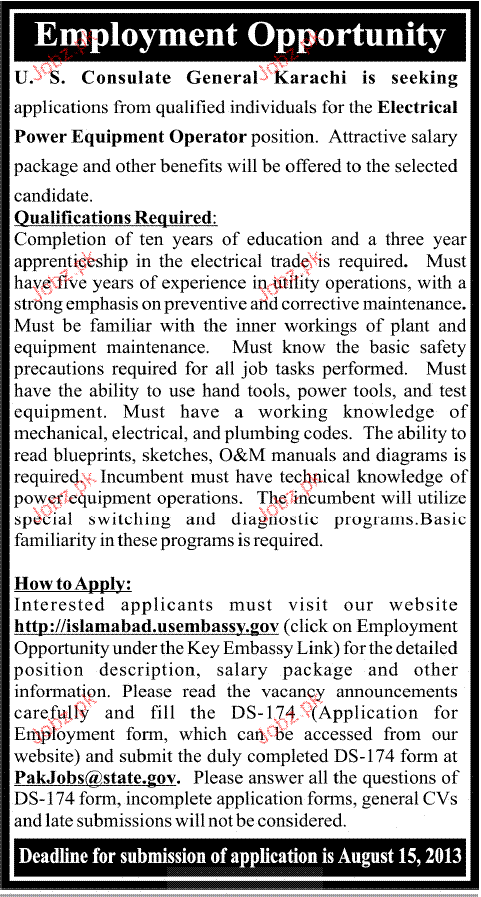 Employment Opportunity

U. S. Consulate General Karachi is seeking applications from qualified individuals for the Electrical Power Equipment Operator position. Attractive salary package and other benefits will be offered to the selected candidate.

Qualifications Required:
Completion of ten years of education and a three year apprenticeship in the electrical trade is required. Must have five years of experience in utility operations, with a strong emphasis on preventive and corrective maintenance. Must be familiar with the inner workings of plant and equipment maintenance. Must know the basic safety precautions required for all job tasks performed. Must have the ability to use hand tools, power tools, and test equipment. Must have a working knowledge of mechanical, electrical, and plumbing codes. The ability to read blueprints, sketches, O&M manuals and diagrams is required. Incumbent must have technical knowledge of power equipment operations. The incumbent will utilize special switching and diagnostic programs.Basic familiarity in these programs is required.

How to Apply:
Interested applicants must visit our website http://islamabad.usembassy.gov (click on Employment Opportunity under the Key Embassy Link) for the detailed position description, salary package and other information. Please read the vacancy announcements carefully and fill the DS-174 (Application for Employment form, which can be accessed from our website) and submit the duly completed DS-174 form at PakJobs@state.gov. Please answer all the questions of DS-174 form, incomplete application forms, general CVs and late submissions will not be considered.

Deadline for submission of application is August 15, 2013

Jobz.pk